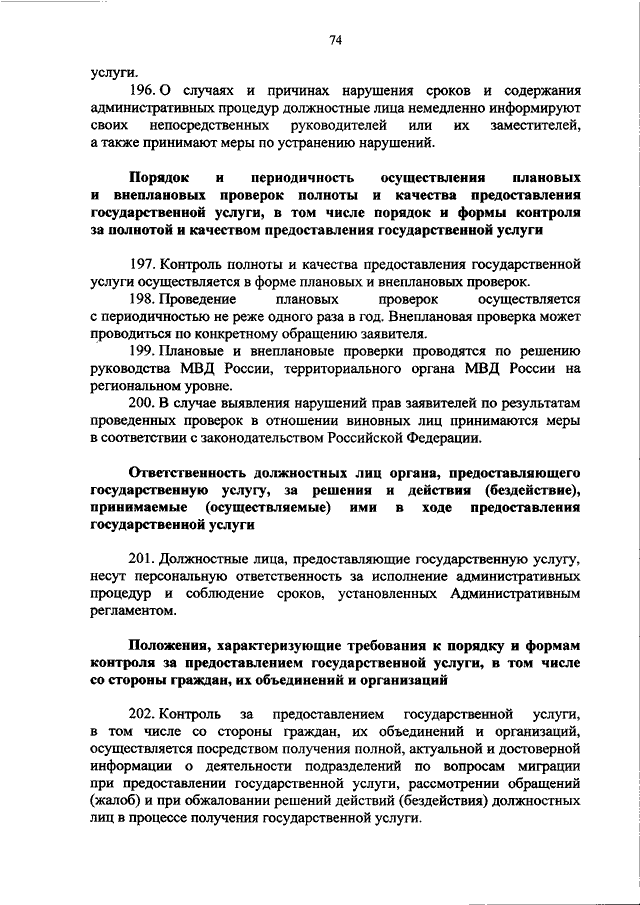 74

услуги.

196. О случаях и причинах нарушения сроков и содержания административных процедур должностные лица немедленно информируют своих непосредственных руководителей или их заместителей, а также принимают меры по устранению нарушений.

Порядок и периодичность осуществления плановых и внеплановых проверок полноты и качества предоставления государственной услуги, в том числе порядок и формы контроля за полнотой и качеством предоставления государственной услуги

197. Контроль полноты и качества предоставления государственной услуги осуществляется в форме плановых и внеплановых проверок.

198. Проведение плановых проверок осуществляется с периодичностью не реже одного раза в год. Внеплановая проверка может проводиться по конкретному обращению заявителя.

199. Плановые и внеплановые проверки проводятся по решению руководства МВД России, территориального органа МВД России на региональном уровне.

200. В случае выявления нарушений прав заявителей по результатам проведенных проверок в отношении виновных лиц принимаются меры в соответствии с законодательством Российской Федерации.

Ответственность должностных лиц органа, предоставляющего государственную услугу, за решения и действия (бездействие), принимаемые (осуществляемые) ими в ходе предоставления государственной услуги

201. Должностные лица, предоставляющие государственную услугу, несут персональную ответственность за исполнение административных процедур и соблюдение сроков, установленных Административным регламентом.

Положения, характеризующие требования к порядку и формам контроля за предоставлением государственной услуги, в том числе со стороны граждан, их объединений и организаций

202. Контроль за предоставлением государственной услуги, в том числе со стороны граждан, их объединений и организаций, осуществляется посредством получения полной, актуальной и достоверной информации о деятельности подразделений по вопросам миграции при предоставлении государственной услуги, рассмотрении обращений (жалоб) и при обжаловании решений действий (бездействия) должностных лиц в процессе получения государственной услуги.